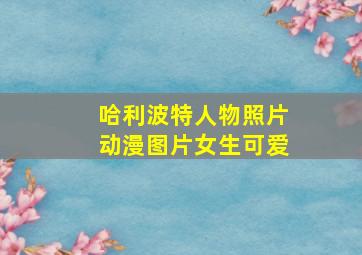 哈利波特人物照片
动漫图片女生可爱